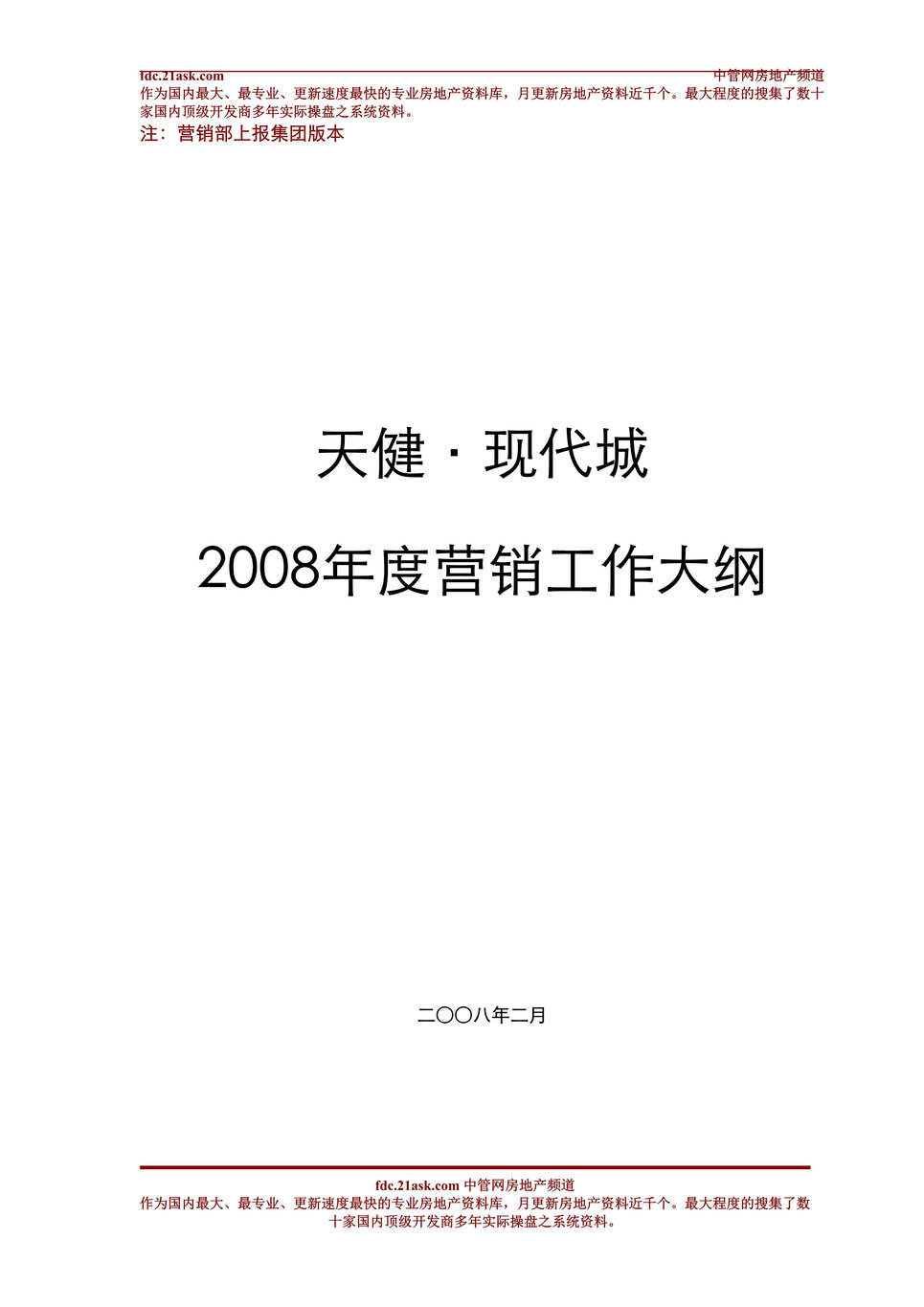 fdc.21ask.com 中管网房地产频道
作为国内最大、最专业、更新速度最快的专业房地产资料库，月更新房地产资料近千个。最大程度的搜集了数十家国内顶级开发商多年实际操盘之系统资料。

注：营销部上报集团版本

天健·现代城

2008年度营销工作大纲

二〇〇八年二月

fdc.21ask.com 中管网房地产频道
作为国内最大、最专业、更新速度最快的专业房地产资料库，月更新房地产资料近千个。最大程度的搜集了数十家国内顶级开发商多年实际操盘之系统资料。